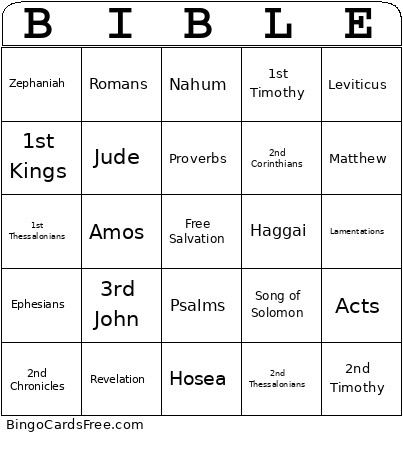 | B | I | B | L | E |
|---|---|---|---|---|
| Zephaniah | Romans | Nahum | 1st Timothy | Leviticus |
| 1st Kings | Jude | Proverbs | 2nd Corinthians | Matthew |
| 1st Thessalonians | Amos | Free Salvation | Haggai | Lamentations |
| Ephesians | 3rd John | Psalms | Song of Solomon | Acts |
| 2nd Chronicles | Revelation | Hosea | 2nd Thessalonians | 2nd Timothy |

BingoCardsFree.com